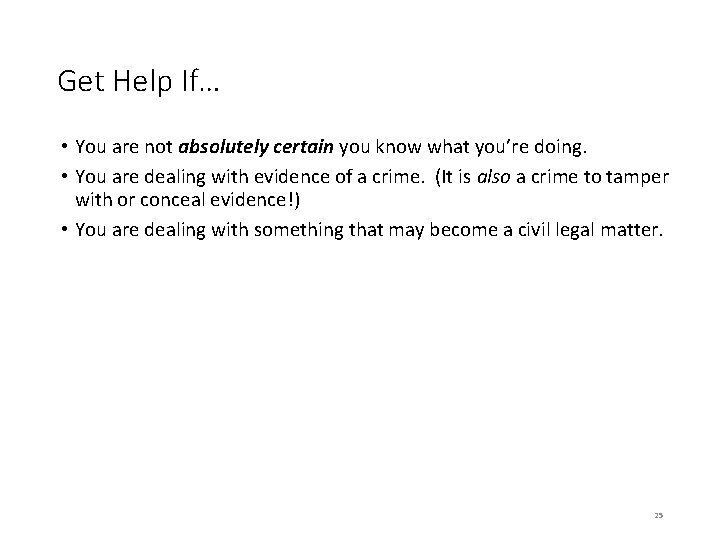 Get Help If…

• You are not absolutely certain you know what you're doing.

• You are dealing with evidence of a crime. (It is also a crime to tamper with or conceal evidence!)

• You are dealing with something that may become a civil legal matter.

25